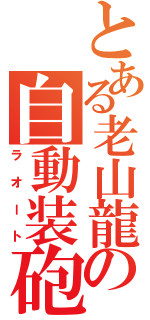 とある老山龍の
自動装砲
ラオート